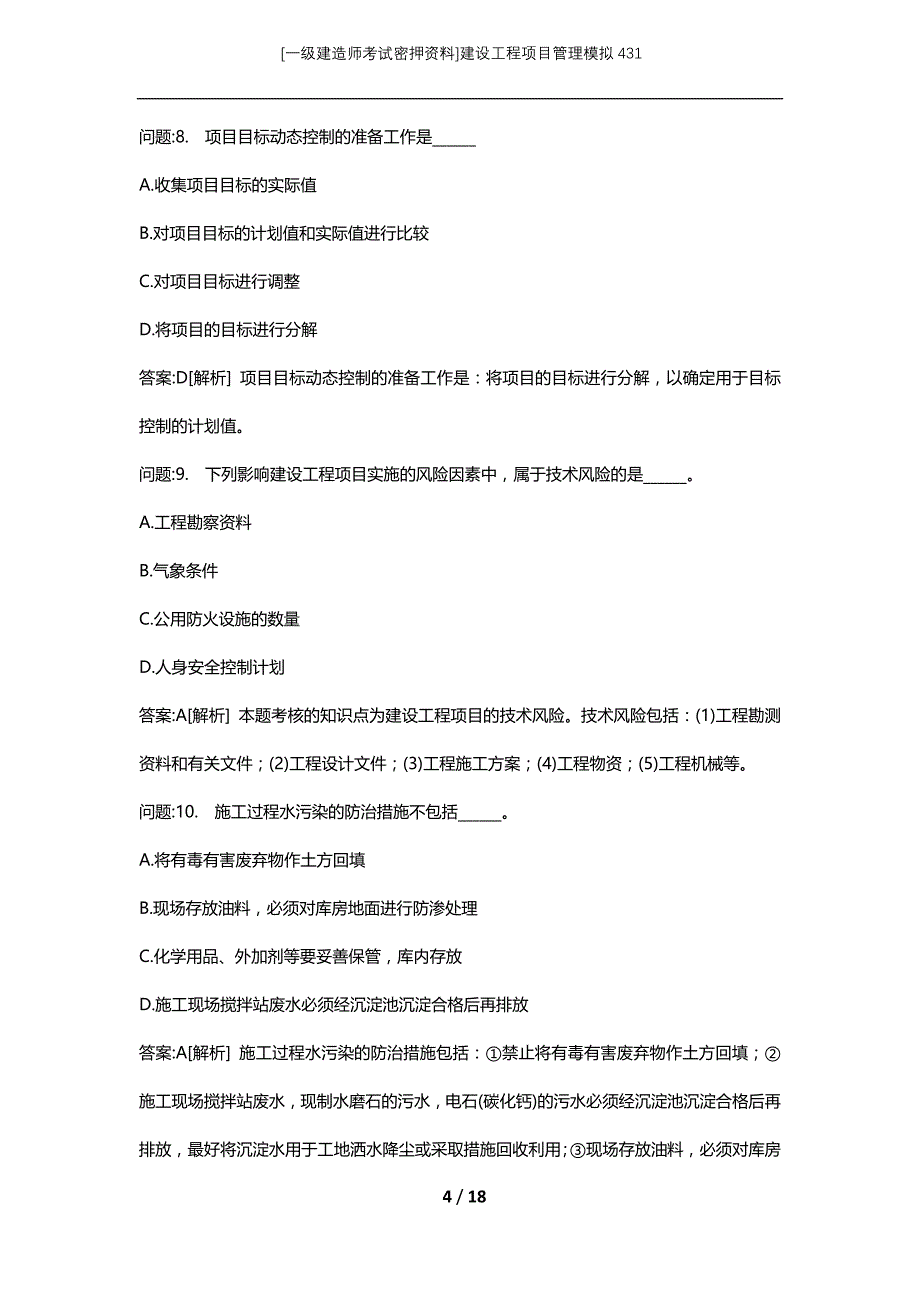 [一级建造师考试密押资料]建设工程项目管理模拟431

问题:8. 项目目标动态控制的准备工作是______

A.收集项目目标的实际值

B.对项目目标的计划值和实际值进行比较

C.对项目目标进行调整

D.将项目的目标进行分解

答案:D[解析] 项目目标动态控制的准备工作是：将项目的目标进行分解，以确定用于目标控制的计划值。

问题:9. 下列影响建设工程项目实施的风险因素中，属于技术风险的是______。

A.工程勘察资料

B.气象条件

C.公用防火设施的数量

D.人身安全控制计划

答案:A[解析] 本题考核的知识点为建设工程项目的技术风险。技术风险包括：(1)工程勘测资料和有关文件；(2)工程设计文件；(3)工程施工方案；(4)工程物资；(5)工程机械等。

问题:10. 施工过程水污染的防治措施不包括______。

A.将有毒有害废弃物作土方回填

B.现场存放油料，必须对库房地面进行防渗处理

C.化学用品、外加剂等要妥善保管，库内存放

D.施工现场搅拌站废水必须经沉淀池沉淀合格后再排放

答案:A[解析] 施工过程水污染的防治措施包括：①禁止将有毒有害废弃物作土方回填；②施工现场搅拌站废水，现制水磨石的污水，电石(碳化钙)的污水必须经沉淀池沉淀合格后再排放，最好将沉淀水用于工地洒水降尘或采取措施回收利用；③现场存放油料，必须对库房

4 / 18